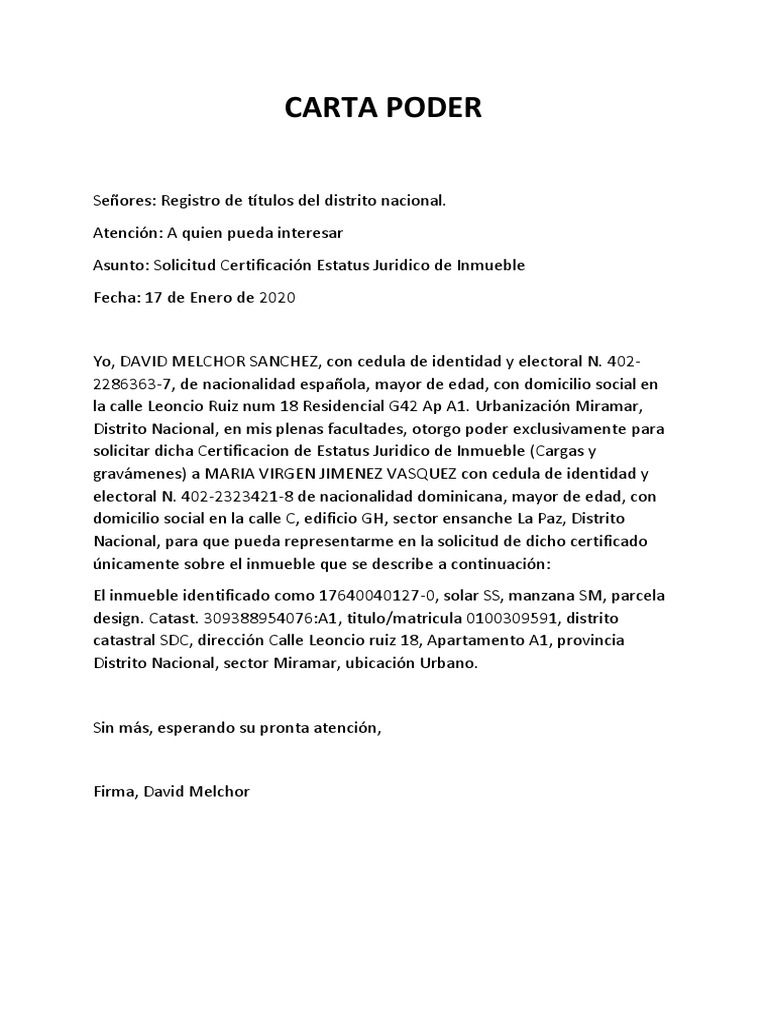 CARTA PODER

Señores: Registro de títulos del distrito nacional.

Atención: A quien pueda interesar

Asunto: Solicitud Certificación Estatus Juridico de Inmueble

Fecha: 17 de Enero de 2020

Yo, DAVID MELCHOR SANCHEZ, con cedula de identidad y electoral N. 402-2286363-7, de nacionalidad española, mayor de edad, con domicilio social en la calle Leoncio Ruiz num 18 Residencial G42 Ap A1. Urbanización Miramar, Distrito Nacional, en mis plenas facultades, otorgo poder exclusivamente para solicitar dicha Certificacion de Estatus Juridico de Inmueble (Cargas y gravámenes) a MARIA VIRGEN JIMENEZ VASQUEZ con cedula de identidad y electoral N. 402-2323421-8 de nacionalidad dominicana, mayor de edad, con domicilio social en la calle C, edificio GH, sector ensanche La Paz, Distrito Nacional, para que pueda representarme en la solicitud de dicho certificado únicamente sobre el inmueble que se describe a continuación:

El inmueble identificado como 17640040127-0, solar SS, manzana SM, parcela design. Catast. 309388954076:A1, titulo/matricula 0100309591, distrito catastral SDC, dirección Calle Leoncio ruiz 18, Apartamento A1, provincia Distrito Nacional, sector Miramar, ubicación Urbano.

Sin más, esperando su pronta atención,

Firma, David Melchor